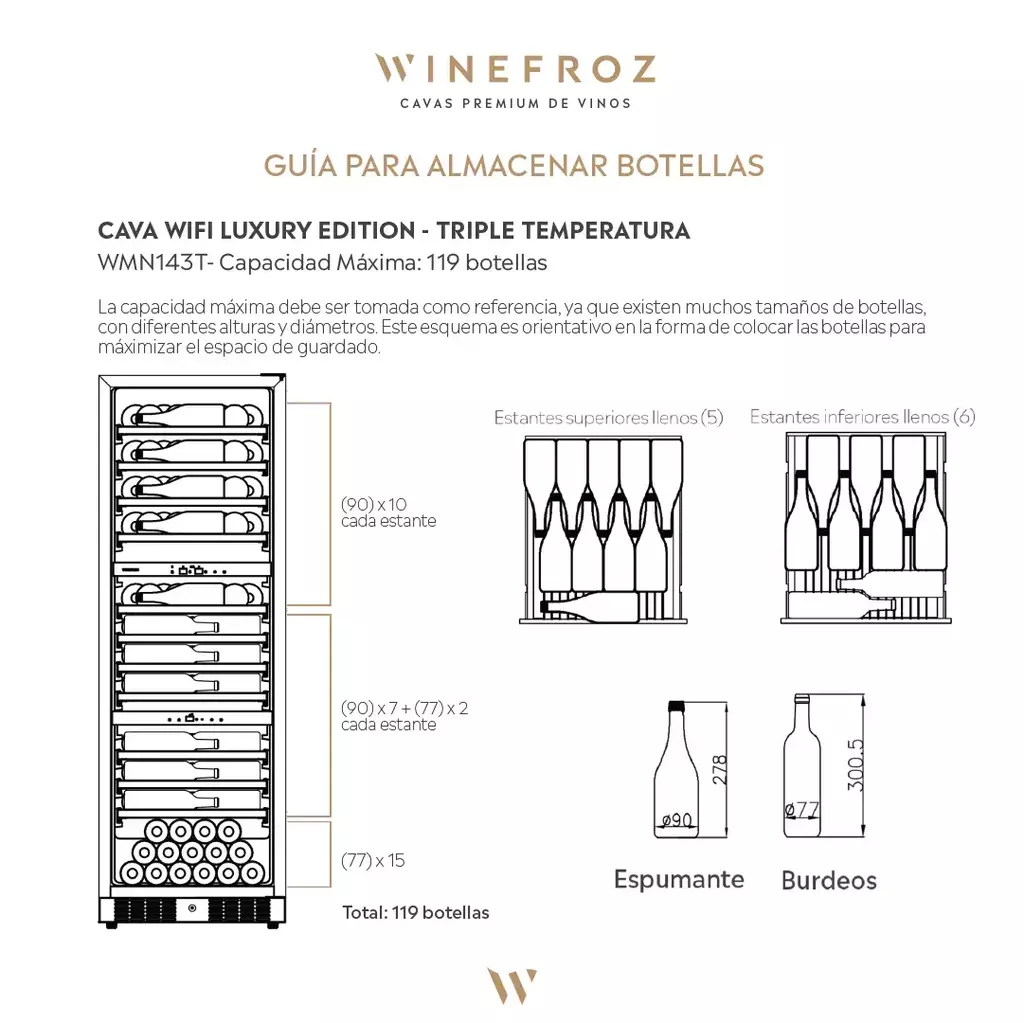 WINEFROZ
CAVAS PREMIUM DE VINOS

GUÍA PARA ALMACENAR BOTELLAS

CAVA WIFI LUXURY EDITION - TRIPLE TEMPERATURA
WMN143T- Capacidad Máxima: 119 botellas

La capacidad máxima debe ser tomada como referencia, ya que existen muchos tamaños de botellas, con diferentes alturas y diámetros. Este esquema es orientativo en la forma de colocar las botellas para máximizar el espacio de guardado.

(90) x 10
cada estante

(90) x 7 + (77) x 2
cada estante

(77) x 15

Total: 119 botellas

Estantes superiores llenos (5)

Estantes inferiores llenos (6)

278
ø90
Espumante

300.5
ø77
Burdeos

W